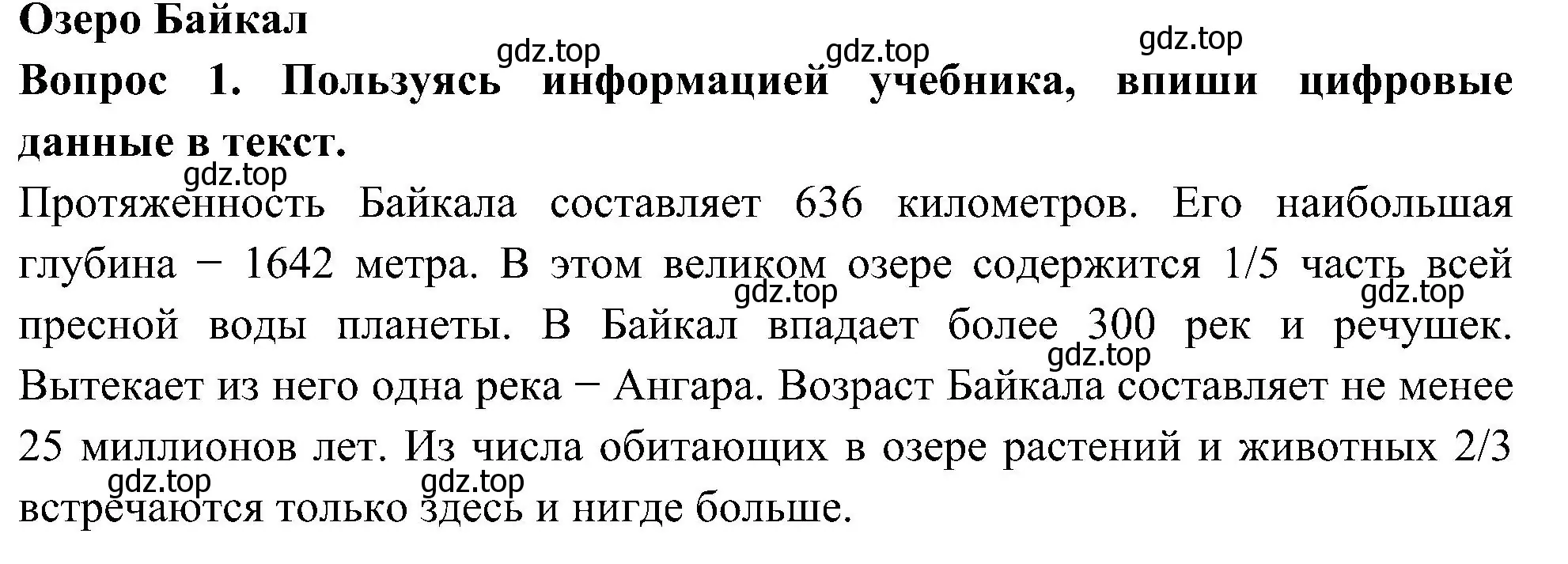 Озеро Байкал

gdz.top gdz.top gdz.top

Вопрос 1. Пользуясь информацией учебника, впиши цифровые данные в текст.

gdz.top

Протяженность Байкала составляет 636 километров. Его наибольшая глубина − 1642 метра. В этом великом озере содержится 1/5 часть всей пресной воды планеты. В Байкал впадает более 300 рек и речушек. Вытекает из него одна река − Ангара. Возраст Байкала составляет не менее 25 миллионов лет. Из числа обитающих в озере растений и животных 2/3 встречаются только здесь и нигде больше.

gdz.top gdz.top gdz.top gdz.top gdz.top